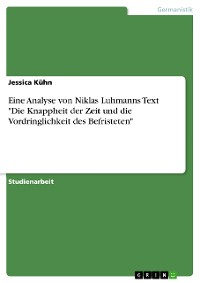 Germanistik

Jessica Kühn

Eine Analyse von Niklas Luhmanns Text "Die Knappheit der Zeit und die Vordringlichkeit des Befristeten"

Studienarbeit

GRIN